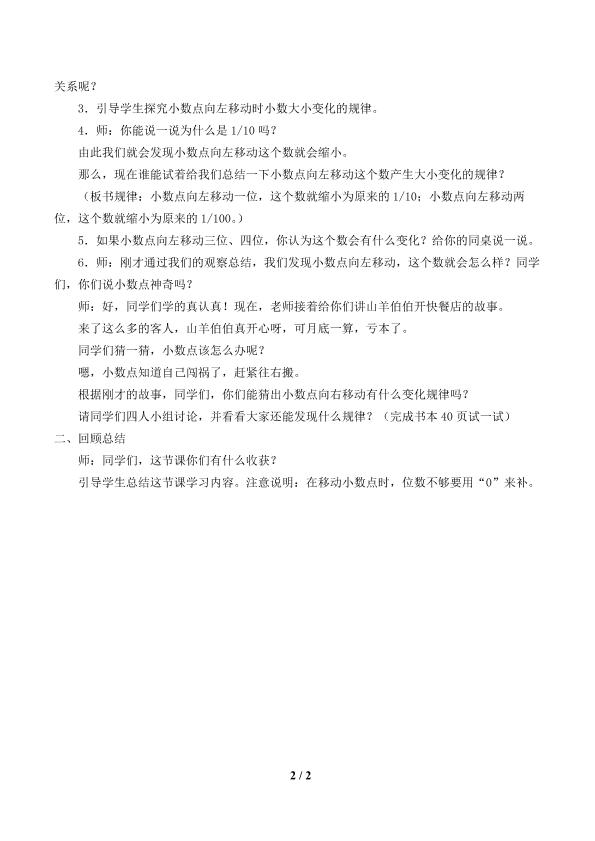 关系呢？

3．引导学生探究小数点向左移动时小数大小变化的规律。

4．师：你能说一说为什么是 1/10 吗？

由此我们就会发现小数点向左移动这个数就会缩小。

那么，现在谁能试着给我们总结一下小数点向左移动这个数产生大小变化的规律？

（板书规律：小数点向左移动一位，这个数就缩小为原来的 1/10；小数点向左移动两位，这个数就缩小为原来的 1/100。）

5．如果小数点向左移动三位、四位，你认为这个数会有什么变化？给你的同桌说一说。

6．师：刚才通过我们的观察总结，我们发现小数点向左移动，这个数就会怎么样？同学们，你们说小数点神奇吗？

师：好，同学们学的真认真！现在，老师接着给你们讲山羊伯伯开快餐店的故事。

来了这么多的客人，山羊伯伯真开心呀，可月底一算，亏本了。

同学们猜一猜，小数点该怎么办呢？

嗯，小数点知道自己闯祸了，赶紧往右搬。

根据刚才的故事，同学们，你们能猜出小数点向右移动有什么变化规律吗？

请同学们四人小组讨论，并看看大家还能发现什么规律？（完成书本 40 页试一试）

二、回顾总结

师：同学们，这节课你们有什么收获？

引导学生总结这节课学习内容。注意说明：在移动小数点时，位数不够要用“0”来补。

2 / 2